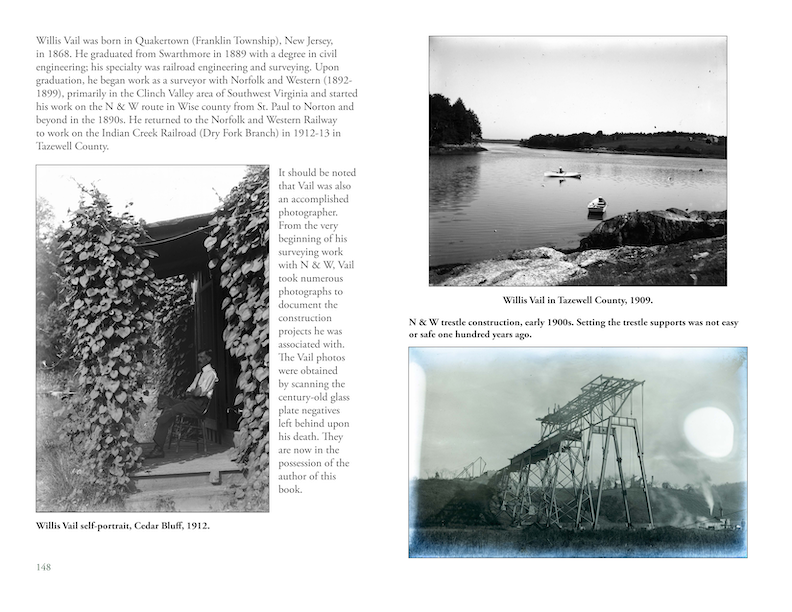 Willis Vail was born in Quakertown (Franklin Township), New Jersey, in 1868. He graduated from Swarthmore in 1889 with a degree in civil engineering; his specialty was railroad engineering and surveying. Upon graduation, he began work as a surveyor with Norfolk and Western (1892-1899), primarily in the Clinch Valley area of Southwest Virginia and started his work on the N & W route in Wise county from St. Paul to Norton and beyond in the 1890s. He returned to the Norfolk and Western Railway to work on the Indian Creek Railroad (Dry Fork Branch) in 1912-13 in Tazewell County.

It should be noted that Vail was also an accomplished photographer. From the very beginning of his surveying work with N & W, Vail took numerous photographs to document the construction projects he was associated with. The Vail photos were obtained by scanning the century-old glass plate negatives left behind upon his death. They are now in the possession of the author of this book.

Willis Vail self-portrait, Cedar Bluff, 1912.

148

Willis Vail in Tazewell County, 1909.

N & W trestle construction, early 1900s. Setting the trestle supports was not easy or safe one hundred years ago.